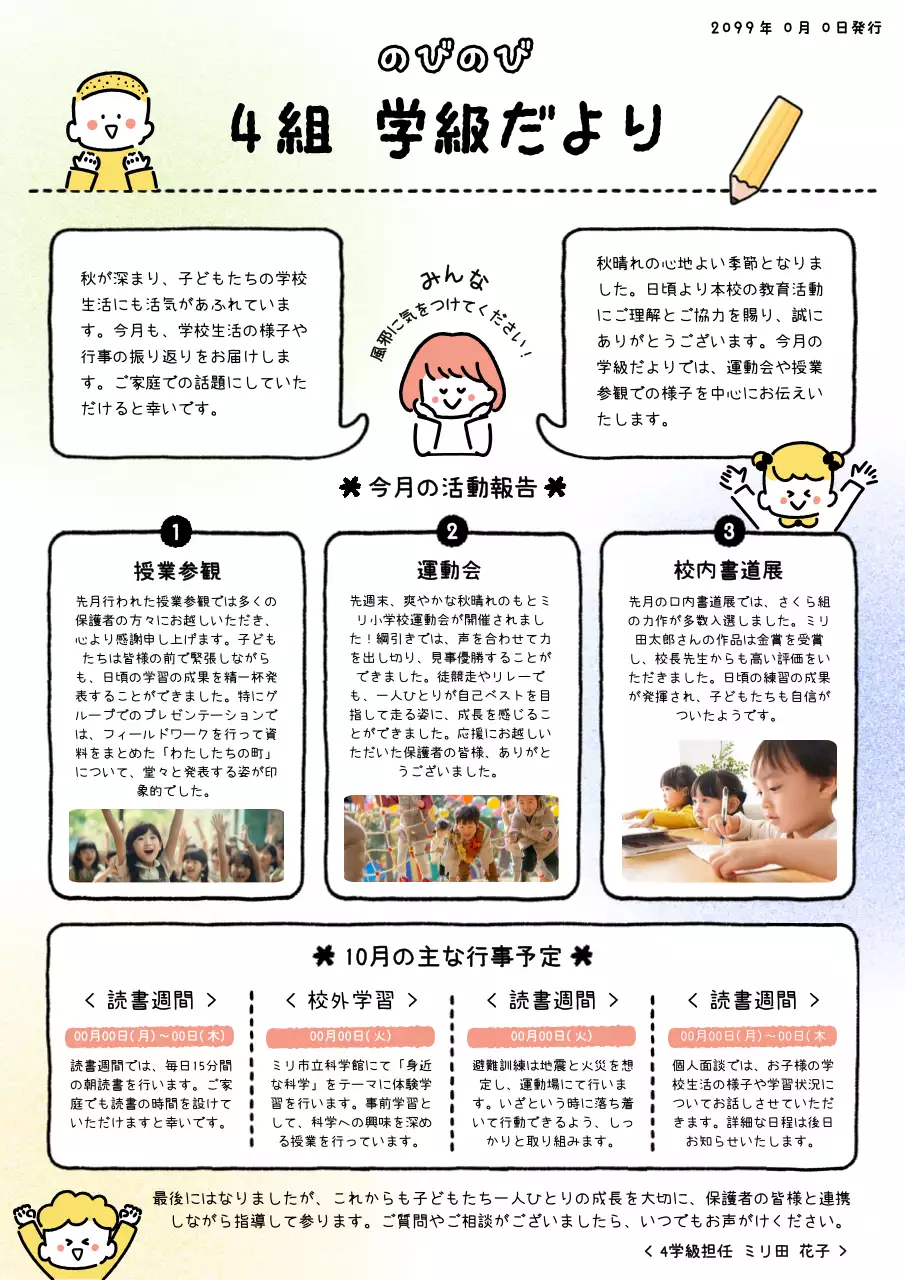 2099年 0月 0日発行

のびのび

4組 学級だより

秋が深まり、子どもたちの学校生活にも活気があふれています。今月も、学校生活の様子や行事の振り返りをお届けします。ご家庭での話題にしていただけると幸いです。

みんな
風邪に気をつけてください！

秋晴れの心地よい季節となりました。日頃より本校の教育活動にご理解とご協力を賜り、誠にありがとうございます。今月の学級だよりでは、運動会や授業参観での様子を中心にお伝えいたします。

今月の活動報告

1
授業参観
先月行われた授業参観では多くの保護者の方々にお越しいただき、心より感謝申し上げます。子どもたちは皆様の前で緊張しながらも、日頃の学習の成果を精一杯発表することができました。特にグループでのプレゼンテーションでは、フィールドワークを行って資料をまとめた「わたしたちの町」について、堂々と発表する姿が印象的でした。

2
運動会
先週末、爽やかな秋晴れのもとミリ小学校運動会が開催されました！綱引きでは、声を合わせて力を出し切り、見事優勝することができました。徒競走やリレーでも、一人ひとりが自己ベストを目指して走る姿に、成長を感じることができました。応援にお越しいただいた保護者の皆様、ありがとうございました。

3
校内書道展
先月の口内書道展では、さくら組の力作が多数入選しました。ミリ田太郎さんの作品は金賞を受賞し、校長先生からも高い評価をいただきました。日頃の練習の成果が発揮され、子どもたちも自信がついたようです。

10月の主な行事予定

＜ 読書週間 ＞
00月00日(月)～00日(木)
読書週間では、毎日15分間の朝読書を行います。ご家庭でも読書の時間を設けていただけますと幸いです。

＜ 校外学習 ＞
00月00日(火)
ミリ市立科学館にて「身近な科学」をテーマに体験学習を行います。事前学習として、科学への興味を深める授業を行っています。

＜ 読書週間 ＞
00月00日(火)
避難訓練は地震と火災を想定し、運動場にて行います。いざという時に落ち着いて行動できるよう、しっかりと取り組みます。

＜ 読書週間 ＞
00月00日(月)～00日(木
個人面談では、お子様の学校生活の様子や学習状況についてお話しさせていただきます。詳細な日程は後日お知らせいたします。

最後にはなりましたが、これからも子どもたち一人ひとりの成長を大切に、保護者の皆様と連携しながら指導して参ります。ご質問やご相談がございましたら、いつでもお声がけください。

＜ 4学級担任 ミリ田 花子 ＞